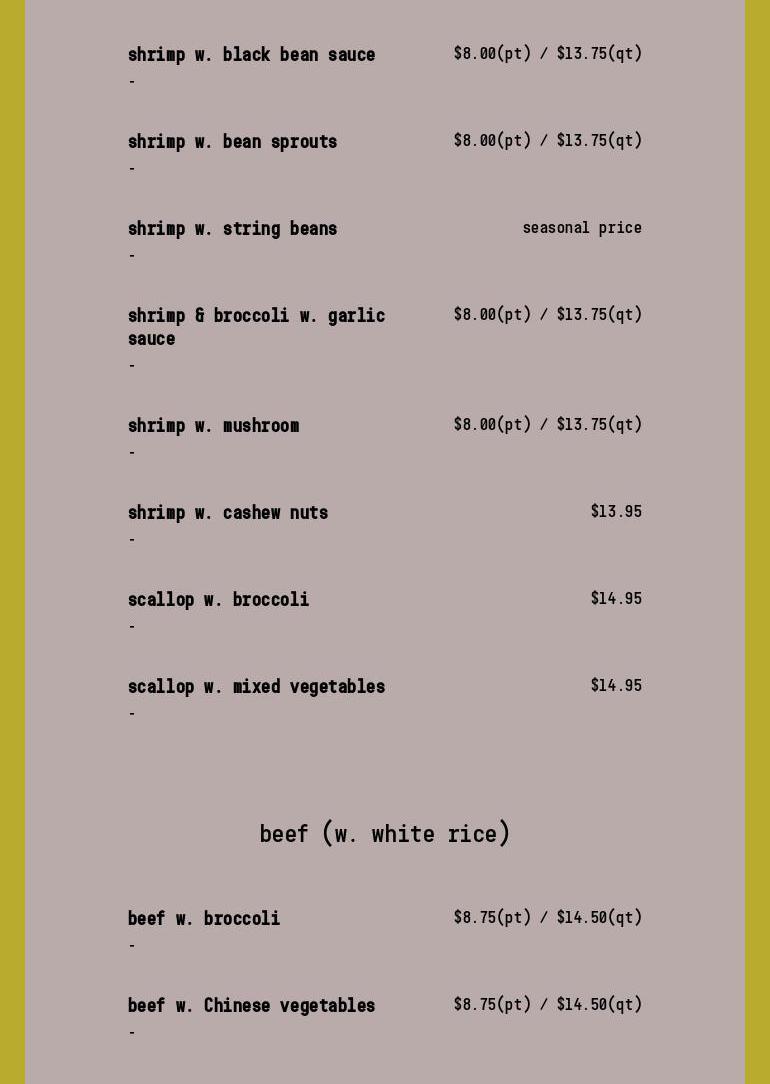 shrimp w. black bean sauce $8.00(pt) / $13.75(qt)
-

shrimp w. bean sprouts $8.00(pt) / $13.75(qt)
-

shrimp w. string beans seasonal price
-

shrimp & broccoli w. garlic sauce $8.00(pt) / $13.75(qt)
-

shrimp w. mushroom $8.00(pt) / $13.75(qt)
-

shrimp w. cashew nuts $13.95
-

scallop w. broccoli $14.95
-

scallop w. mixed vegetables $14.95
-

beef (w. white rice)

beef w. broccoli $8.75(pt) / $14.50(qt)
-

beef w. Chinese vegetables $8.75(pt) / $14.50(qt)
-